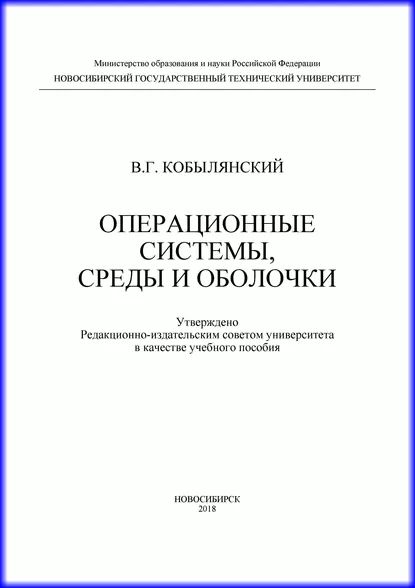 Министерство образования и науки Российской Федерации
НОВОСИБИРСКИЙ ГОСУДАРСТВЕННЫЙ ТЕХНИЧЕСКИЙ УНИВЕРСИТЕТ

В.Г. КОБЫЛЯНСКИЙ

ОПЕРАЦИОННЫЕ СИСТЕМЫ, СРЕДЫ И ОБОЛОЧКИ

Утверждено
Редакционно-издательским советом университета
в качестве учебного пособия

НОВОСИБИРСК
2018